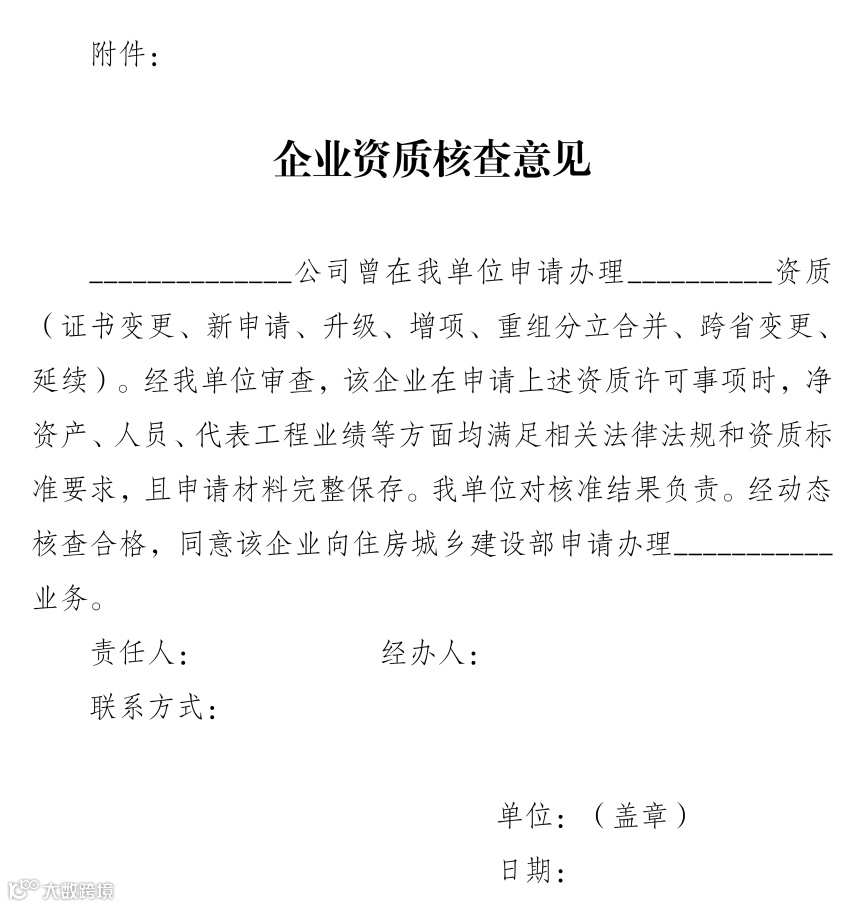 附件：

企业资质核查意见

______________公司曾在我单位申请办理__________资质（证书变更、新申请、升级、增项、重组分立合并、跨省变更、延续）。经我单位审查，该企业在申请上述资质许可事项时，净资产、人员、代表工程业绩等方面均满足相关法律法规和资质标准要求，且申请材料完整保存。我单位对核准结果负责。经动态核查合格，同意该企业向住房城乡建设部申请办理___________业务。

责任人：　　　　经办人：

联系方式：

单位：（盖章）

日期：

大数跨境